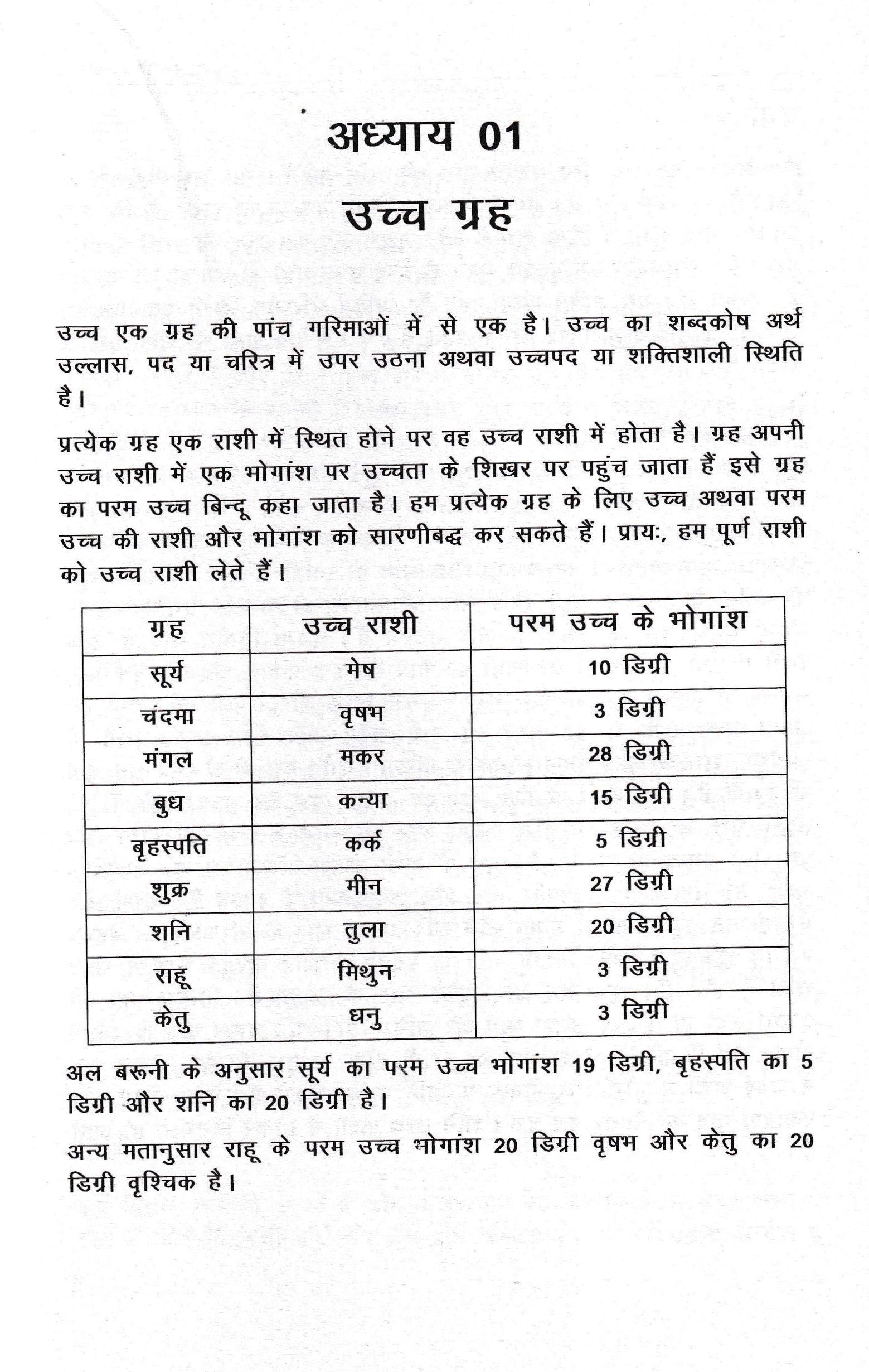 अध्याय 01

उच्च ग्रह

उच्च एक ग्रह की पांच गरिमाओं में से एक है। उच्च का शब्दकोष अर्थ उल्लास, पद या चरित्र में उपर उठना अथवा उच्चपद या शक्तिशाली स्थिति है।

प्रत्येक ग्रह एक राशी में स्थित होने पर वह उच्च राशी में होता है। ग्रह अपनी उच्च राशी में एक भोगांश पर उच्चता के शिखर पर पहुंच जाता हैं इसे ग्रह का परम उच्च बिन्दू कहा जाता है। हम प्रत्येक ग्रह के लिए उच्च अथवा परम उच्च की राशी और भोगांश को सारणीबद्ध कर सकते हैं। प्रायः, हम पूर्ण राशी को उच्च राशी लेते हैं।

| ग्रह | उच्च राशी | परम उच्च के भोगांश |
|---|---|---|
| सूर्य | मेष | 10 डिग्री |
| चंदमा | वृषभ | 3 डिग्री |
| मंगल | मकर | 28 डिग्री |
| बुध | कन्या | 15 डिग्री |
| बृहस्पति | कर्क | 5 डिग्री |
| शुक्र | मीन | 27 डिग्री |
| शनि | तुला | 20 डिग्री |
| राहू | मिथुन | 3 डिग्री |
| केतु | धनु | 3 डिग्री |

अल बरूनी के अनुसार सूर्य का परम उच्च भोगांश 19 डिग्री, बृहस्पति का 5 डिग्री और शनि का 20 डिग्री है।

अन्य मतानुसार राहू के परम उच्च भोगांश 20 डिग्री वृषभ और केतु का 20 डिग्री वृश्चिक है।